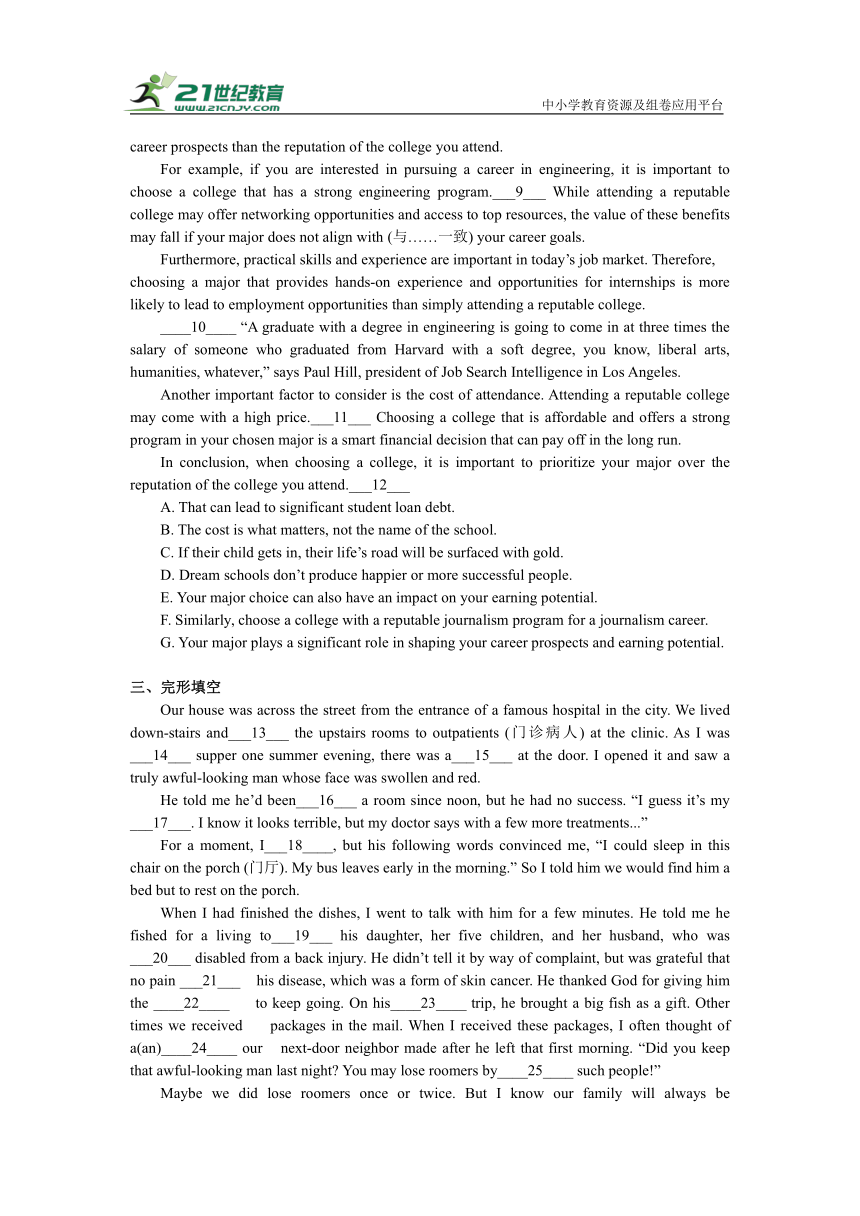 21世纪教育
www.21cnjy.com
中小学教育资源及组卷应用平台

career prospects than the reputation of the college you attend.

For example, if you are interested in pursuing a career in engineering, it is important to choose a college that has a strong engineering program.___9___ While attending a reputable college may offer networking opportunities and access to top resources, the value of these benefits may fall if your major does not align with (与……一致) your career goals.

Furthermore, practical skills and experience are important in today's job market. Therefore, choosing a major that provides hands-on experience and opportunities for internships is more likely to lead to employment opportunities than simply attending a reputable college.

____10____ "A graduate with a degree in engineering is going to come in at three times the salary of someone who graduated from Harvard with a soft degree, you know, liberal arts, humanities, whatever," says Paul Hill, president of Job Search Intelligence in Los Angeles.

Another important factor to consider is the cost of attendance. Attending a reputable college may come with a high price.___11___ Choosing a college that is affordable and offers a strong program in your chosen major is a smart financial decision that can pay off in the long run.

In conclusion, when choosing a college, it is important to prioritize your major over the reputation of the college you attend.___12___

A. That can lead to significant student loan debt.

B. The cost is what matters, not the name of the school.

C. If their child gets in, their life's road will be surfaced with gold.

D. Dream schools don't produce happier or more successful people.

E. Your major choice can also have an impact on your earning potential.

F. Similarly, choose a college with a reputable journalism program for a journalism career.

G. Your major plays a significant role in shaping your career prospects and earning potential.

三、完形填空

Our house was across the street from the entrance of a famous hospital in the city. We lived down-stairs and___13___ the upstairs rooms to outpatients (门诊病人) at the clinic. As I was ___14___ supper one summer evening, there was a___15___ at the door. I opened it and saw a truly awful-looking man whose face was swollen and red.

He told me he'd been___16___ a room since noon, but he had no success. "I guess it's my ___17___. I know it looks terrible, but my doctor says with a few more treatments..."

For a moment, I___18____, but his following words convinced me, "I could sleep in this chair on the porch (门厅). My bus leaves early in the morning." So I told him we would find him a bed but to rest on the porch.

When I had finished the dishes, I went to talk with him for a few minutes. He told me he fished for a living to___19___ his daughter, her five children, and her husband, who was ___20___ disabled from a back injury. He didn't tell it by way of complaint, but was grateful that no pain ___21___ his disease, which was a form of skin cancer. He thanked God for giving him the ____22____ to keep going. On his____23____ trip, he brought a big fish as a gift. Other times we received packages in the mail. When I received these packages, I often thought of a(an)____24____ our next-door neighbor made after he left that first morning. "Did you keep that awful-looking man last night? You may lose roomers by____25____ such people!"

Maybe we did lose roomers once or twice. But I know our family will always be